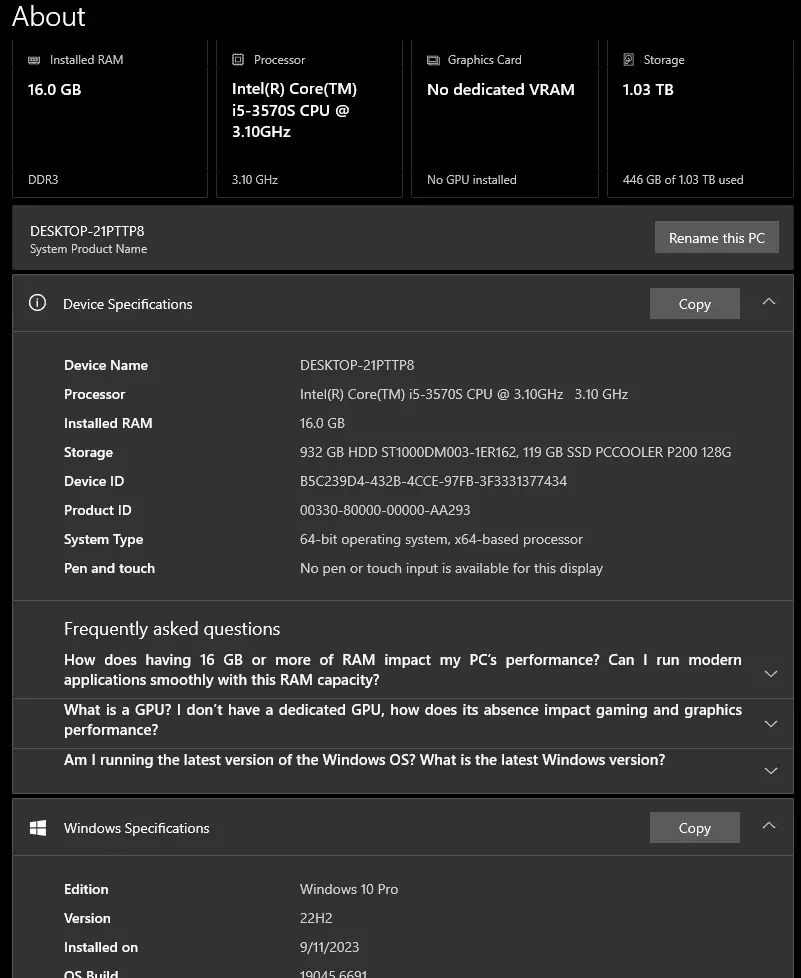 About

Installed RAM
16.0 GB
DDR3

Processor
Intel(R) Core(TM) i5-3570S CPU @ 3.10GHz
3.10 GHz

Graphics Card
No dedicated VRAM
No GPU installed

Storage
1.03 TB
446 GB of 1.03 TB used

DESKTOP-21PTTP8
System Product Name
Rename this PC

Device Specifications
Copy

| | |
|---|---|
| Device Name | DESKTOP-21PTTP8 |
| Processor | Intel(R) Core(TM) i5-3570S CPU @ 3.10GHz 3.10 GHz |
| Installed RAM | 16.0 GB |
| Storage | 932 GB HDD ST1000DM003-1ER162, 119 GB SSD PCCOOLER P200 128G |
| Device ID | B5C239D4-432B-4CCE-97FB-3F3331377434 |
| Product ID | 00330-80000-00000-AA293 |
| System Type | 64-bit operating system, x64-based processor |
| Pen and touch | No pen or touch input is available for this display |

Frequently asked questions
How does having 16 GB or more of RAM impact my PC's performance? Can I run modern applications smoothly with this RAM capacity?
What is a GPU? I don't have a dedicated GPU, how does its absence impact gaming and graphics performance?
Am I running the latest version of the Windows OS? What is the latest Windows version?

Windows Specifications
Copy

| | |
|---|---|
| Edition | Windows 10 Pro |
| Version | 22H2 |
| Installed on | 9/11/2023 |
| OS Build | 19045.6691 |